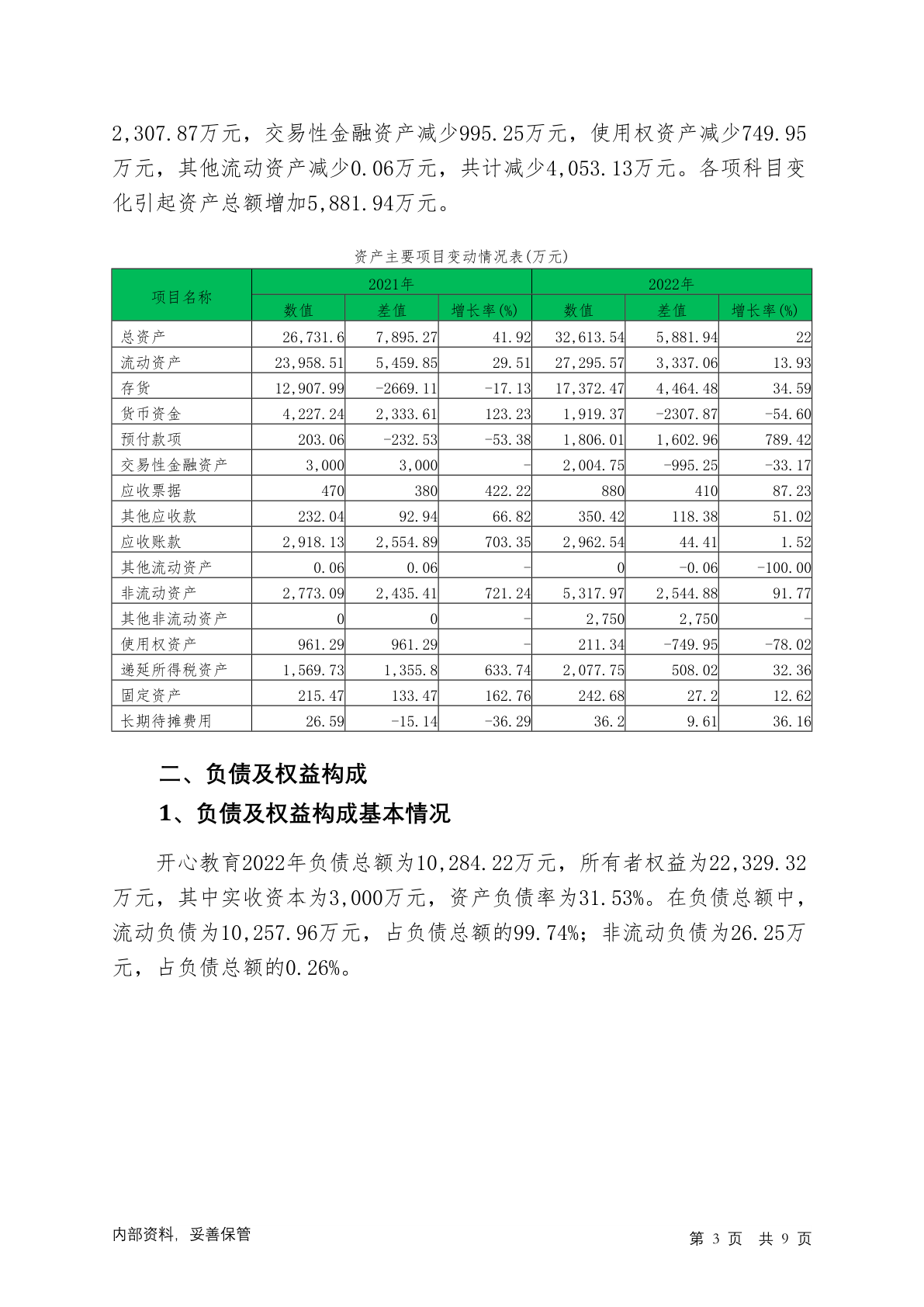 2,307.87万元，交易性金融资产减少995.25万元，使用权资产减少749.95万元，其他流动资产减少0.06万元，共计减少4,053.13万元。各项科目变化引起资产总额增加5,881.94万元。

资产主要项目变动情况表(万元)

| 项目名称 | 2021年 数值 | 2021年 差值 | 2021年 增长率(%) | 2022年 数值 | 2022年 差值 | 2022年 增长率(%) |
|---|---|---|---|---|---|---|
| 总资产 | 26,731.6 | 7,895.27 | 41.92 | 32,613.54 | 5,881.94 | 22 |
| 流动资产 | 23,958.51 | 5,459.85 | 29.51 | 27,295.57 | 3,337.06 | 13.93 |
| 存货 | 12,907.99 | -2669.11 | -17.13 | 17,372.47 | 4,464.48 | 34.59 |
| 货币资金 | 4,227.24 | 2,333.61 | 123.23 | 1,919.37 | -2307.87 | -54.60 |
| 预付款项 | 203.06 | -232.53 | -53.38 | 1,806.01 | 1,602.96 | 789.42 |
| 交易性金融资产 | 3,000 | 3,000 | - | 2,004.75 | -995.25 | -33.17 |
| 应收票据 | 470 | 380 | 422.22 | 880 | 410 | 87.23 |
| 其他应收款 | 232.04 | 92.94 | 66.82 | 350.42 | 118.38 | 51.02 |
| 应收账款 | 2,918.13 | 2,554.89 | 703.35 | 2,962.54 | 44.41 | 1.52 |
| 其他流动资产 | 0.06 | 0.06 | - | 0 | -0.06 | -100.00 |
| 非流动资产 | 2,773.09 | 2,435.41 | 721.24 | 5,317.97 | 2,544.88 | 91.77 |
| 其他非流动资产 | 0 | 0 | - | 2,750 | 2,750 | - |
| 使用权资产 | 961.29 | 961.29 | - | 211.34 | -749.95 | -78.02 |
| 递延所得税资产 | 1,569.73 | 1,355.8 | 633.74 | 2,077.75 | 508.02 | 32.36 |
| 固定资产 | 215.47 | 133.47 | 162.76 | 242.68 | 27.2 | 12.62 |
| 长期待摊费用 | 26.59 | -15.14 | -36.29 | 36.2 | 9.61 | 36.16 |

二、负债及权益构成

1、负债及权益构成基本情况

开心教育2022年负债总额为10,284.22万元，所有者权益为22,329.32万元，其中实收资本为3,000万元，资产负债率为31.53%。在负债总额中，流动负债为10,257.96万元，占负债总额的99.74%；非流动负债为26.25万元，占负债总额的0.26%。

内部资料，妥善保管

第 3 页 共 9 页